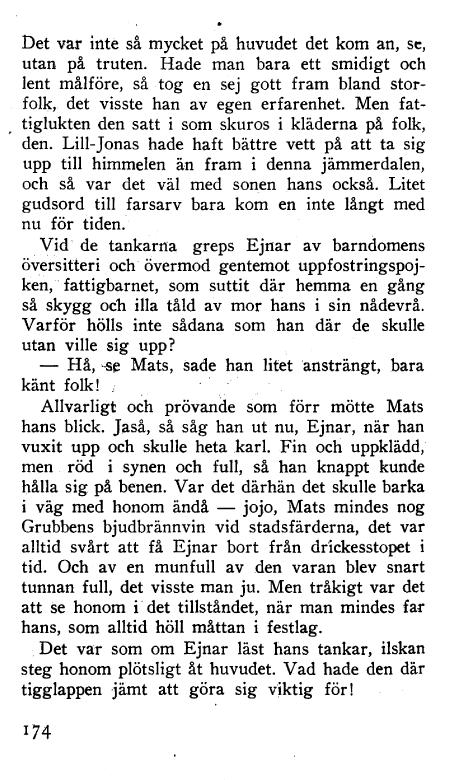 Det var inte så mycket på huvudet det kom an, se, utan på truten. Hade man bara ett smidigt och lent målföre, så tog en sej gott fram bland storfolk, det visste han av egen erfarenhet. Men fattiglukten den satt i som skuros i kläderna på folk, den. Lill-Jonas hade haft bättre vett på att ta sig upp till himmelen än fram i denna jämmerdalen, och så var det väl med sonen hans också. Litet gudsord till farsarv bara kom en inte långt med nu för tiden.

Vid de tankarna greps Ejnar av barndomens översitteri och övermod gentemot uppfostringspojken, fattigbarnet, som suttit där hemma en gång så skygg och illa tåld av mor hans i sin nådevrå. Varför hölls inte sådana som han där de skulle utan ville sig upp?

— Hå, se Mats, sade han litet ansträngt, bara känt folk!

Allvarligt och prövande som förr mötte Mats hans blick. Jaså, så såg han ut nu, Ejnar, när han vuxit upp och skulle heta karl. Fin och uppklädd, men röd i synen och full, så han knappt kunde hålla sig på benen. Var det därhän det skulle barka i väg med honom ändå — jojo, Mats mindes nog Grubbens bjudbrännvin vid stadsfärderna, det var alltid svårt att få Ejnar bort från drickesstopet i tid. Och av en munfull av den varan blev snart tunnan full, det visste man ju. Men tråkigt var det att se honom i det tillståndet, när man mindes far hans, som alltid höll måttan i festlag.

Det var som om Ejnar läst hans tankar, ilskan steg honom plötsligt åt huvudet. Vad hade den där tigglappen jämt att göra sig viktig för!

174